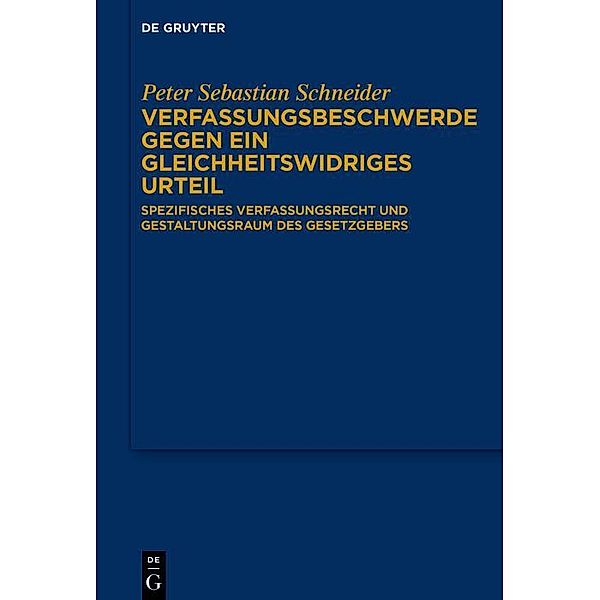 DE GRUYTER

Peter Sebastian Schneider

VERFASSUNGSBESCHWERDE GEGEN EIN GLEICHHEITSWIDRIGES URTEIL

SPEZIFISCHES VERFASSUNGSRECHT UND GESTALTUNGSRAUM DES GESETZGEBERS

DE
G